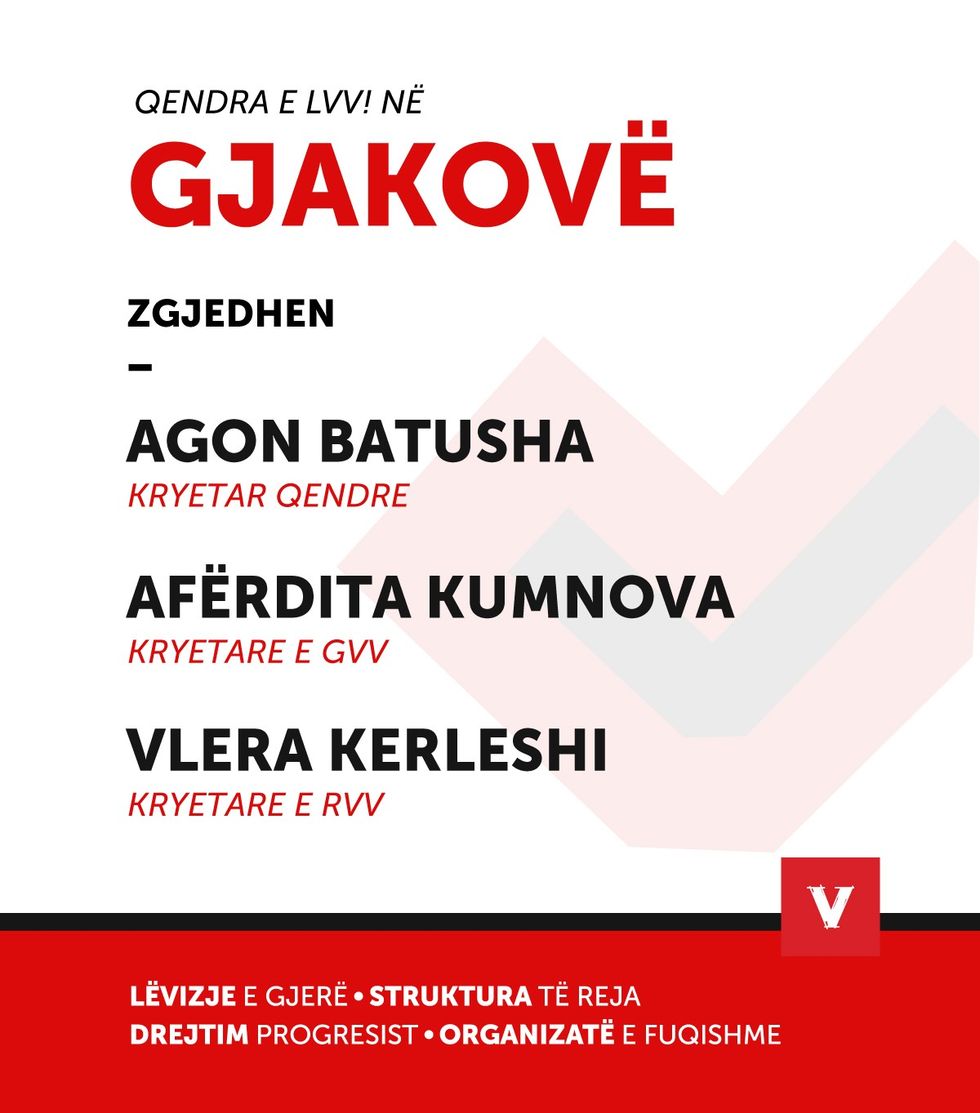 QENDRA E LVV! NË

GJAKOVË

ZGJEDHEN

–

AGON BATUSHA

KRYETAR QENDRE

AFËRDITA KUMNOVA

KRYETARE E GVV

VLERA KERLESHI

KRYETARE E RVV

V

LËVIZJE E GJERË • STRUKTURA TË REJA
DREJTIM PROGRESIST • ORGANIZATË E FUQISHME